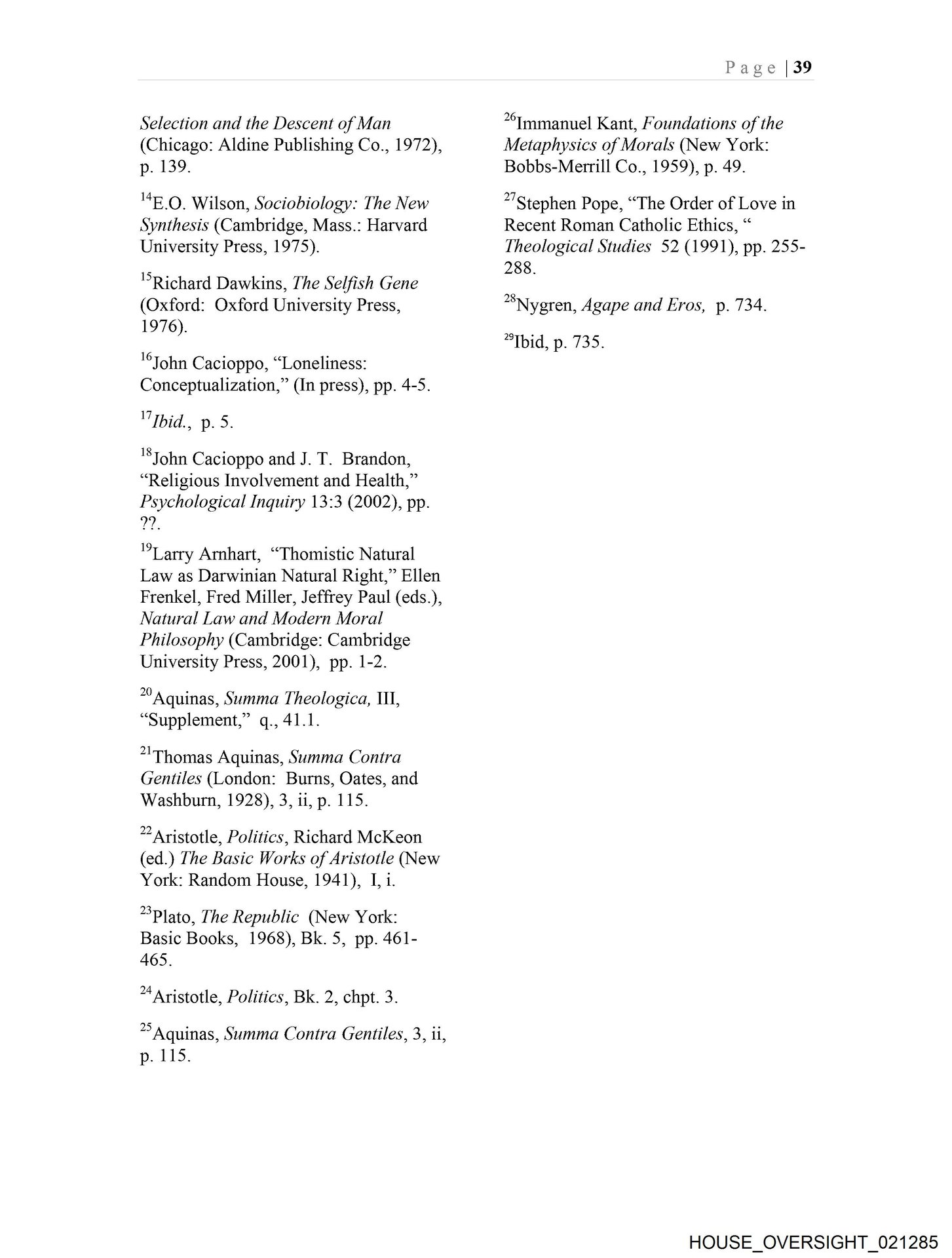 Page | 39

Selection and the Descent of Man (Chicago: Aldine Publishing Co., 1972), p. 139.

$^{14}$E.O. Wilson, Sociobiology: The New Synthesis (Cambridge, Mass.: Harvard University Press, 1975).

$^{15}$Richard Dawkins, The Selfish Gene (Oxford: Oxford University Press, 1976).

$^{16}$John Cacioppo, “Loneliness: Conceptualization,” (In press), pp. 4-5.

$^{17}$Ibid., p. 5.

$^{18}$John Cacioppo and J. T. Brandon, “Religious Involvement and Health,” Psychological Inquiry 13:3 (2002), pp. ??.

$^{19}$Larry Arnhart, “Thomistic Natural Law as Darwinian Natural Right,” Ellen Frenkel, Fred Miller, Jeffrey Paul (eds.), Natural Law and Modern Moral Philosophy (Cambridge: Cambridge University Press, 2001), pp. 1-2.

$^{20}$Aquinas, Summa Theologica, III, “Supplement,” q., 41.1.

$^{21}$Thomas Aquinas, Summa Contra Gentiles (London: Burns, Oates, and Washburn, 1928), 3, ii, p. 115.

$^{22}$Aristotle, Politics, Richard McKeon (ed.) The Basic Works of Aristotle (New York: Random House, 1941), I, i.

$^{23}$Plato, The Republic (New York: Basic Books, 1968), Bk. 5, pp. 461-465.

$^{24}$Aristotle, Politics, Bk. 2, chpt. 3.

$^{25}$Aquinas, Summa Contra Gentiles, 3, ii, p. 115.

$^{26}$Immanuel Kant, Foundations of the Metaphysics of Morals (New York: Bobbs-Merrill Co., 1959), p. 49.

$^{27}$Stephen Pope, “The Order of Love in Recent Roman Catholic Ethics, “ Theological Studies 52 (1991), pp. 255-288.

$^{28}$Nygren, Agape and Eros, p. 734.

$^{29}$Ibid, p. 735.

HOUSE_OVERSIGHT_021285